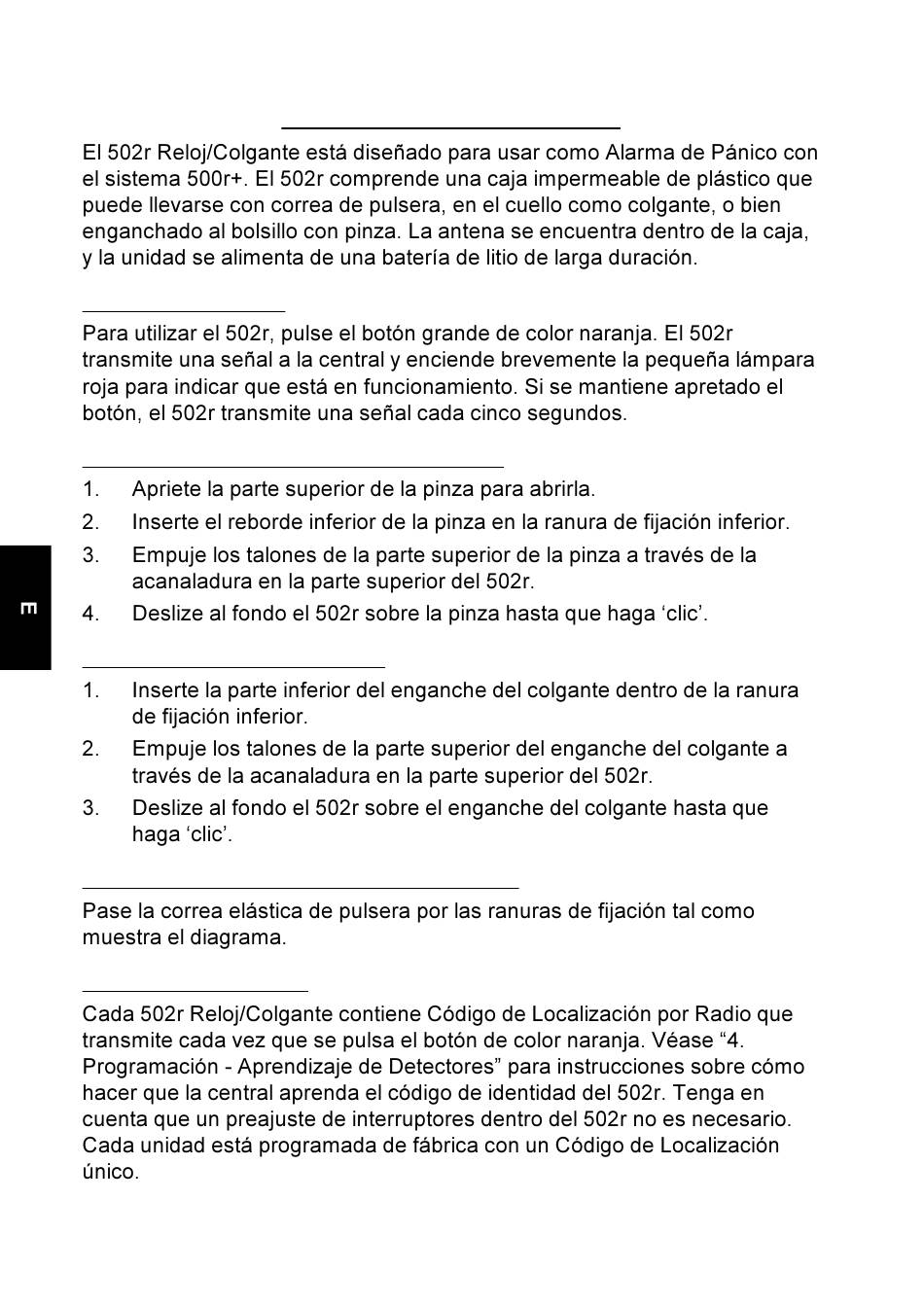 El 502r Reloj/Colgante está diseñado para usar como Alarma de Pánico con el sistema 500r+. El 502r comprende una caja impermeable de plástico que puede llevarse con correa de pulsera, en el cuello como colgante, o bien enganchado al bolsillo con pinza. La antena se encuentra dentro de la caja, y la unidad se alimenta de una batería de litio de larga duración.

Para utilizar el 502r, pulse el botón grande de color naranja. El 502r transmite una señal a la central y enciende brevemente la pequeña lámpara roja para indicar que está en funcionamiento. Si se mantiene apretado el botón, el 502r transmite una señal cada cinco segundos.

1. Apriete la parte superior de la pinza para abrirla.
2. Inserte el reborde inferior de la pinza en la ranura de fijación inferior.
3. Empuje los talones de la parte superior de la pinza a través de la acanaladura en la parte superior del 502r.
4. Deslize al fondo el 502r sobre la pinza hasta que haga ‘clic’.

E

1. Inserte la parte inferior del enganche del colgante dentro de la ranura de fijación inferior.
2. Empuje los talones de la parte superior del enganche del colgante a través de la acanaladura en la parte superior del 502r.
3. Deslize al fondo el 502r sobre el enganche del colgante hasta que haga ‘clic’.

Pase la correa elástica de pulsera por las ranuras de fijación tal como muestra el diagrama.

Cada 502r Reloj/Colgante contiene Código de Localización por Radio que transmite cada vez que se pulsa el botón de color naranja. Véase “4. Programación - Aprendizaje de Detectores” para instrucciones sobre cómo hacer que la central aprenda el código de identidad del 502r. Tenga en cuenta que un preajuste de interruptores dentro del 502r no es necesario. Cada unidad está programada de fábrica con un Código de Localización único.